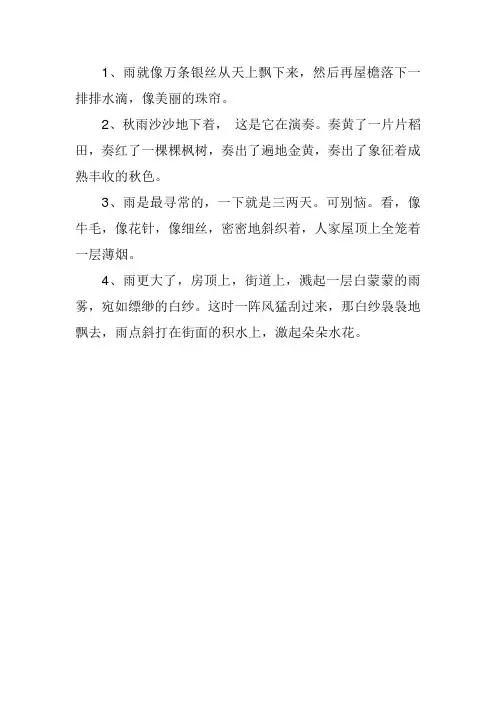 1、雨就像万条银丝从天上飘下来，然后再屋檐落下一排排水滴，像美丽的珠帘。

2、秋雨沙沙地下着， 这是它在演奏。奏黄了一片片稻田，奏红了一棵棵枫树，奏出了遍地金黄，奏出了象征着成熟丰收的秋色。

3、雨是最寻常的，一下就是三两天。可别恼。看，像牛毛，像花针，像细丝，密密地斜织着，人家屋顶上全笼着一层薄烟。

4、雨更大了，房顶上，街道上，溅起一层白蒙蒙的雨雾，宛如缥缈的白纱。这时一阵风猛刮过来，那白纱袅袅地飘去，雨点斜打在街面的积水上，激起朵朵水花。